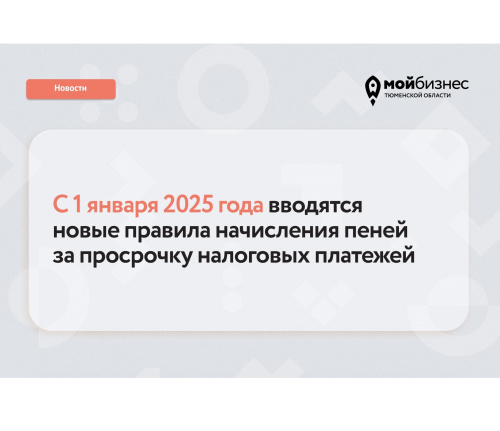 Новости

мойбизнес
ТЮМЕНСКОЙ ОБЛАСТИ

С 1 января 2025 года вводятся новые правила начисления пеней за просрочку налоговых платежей